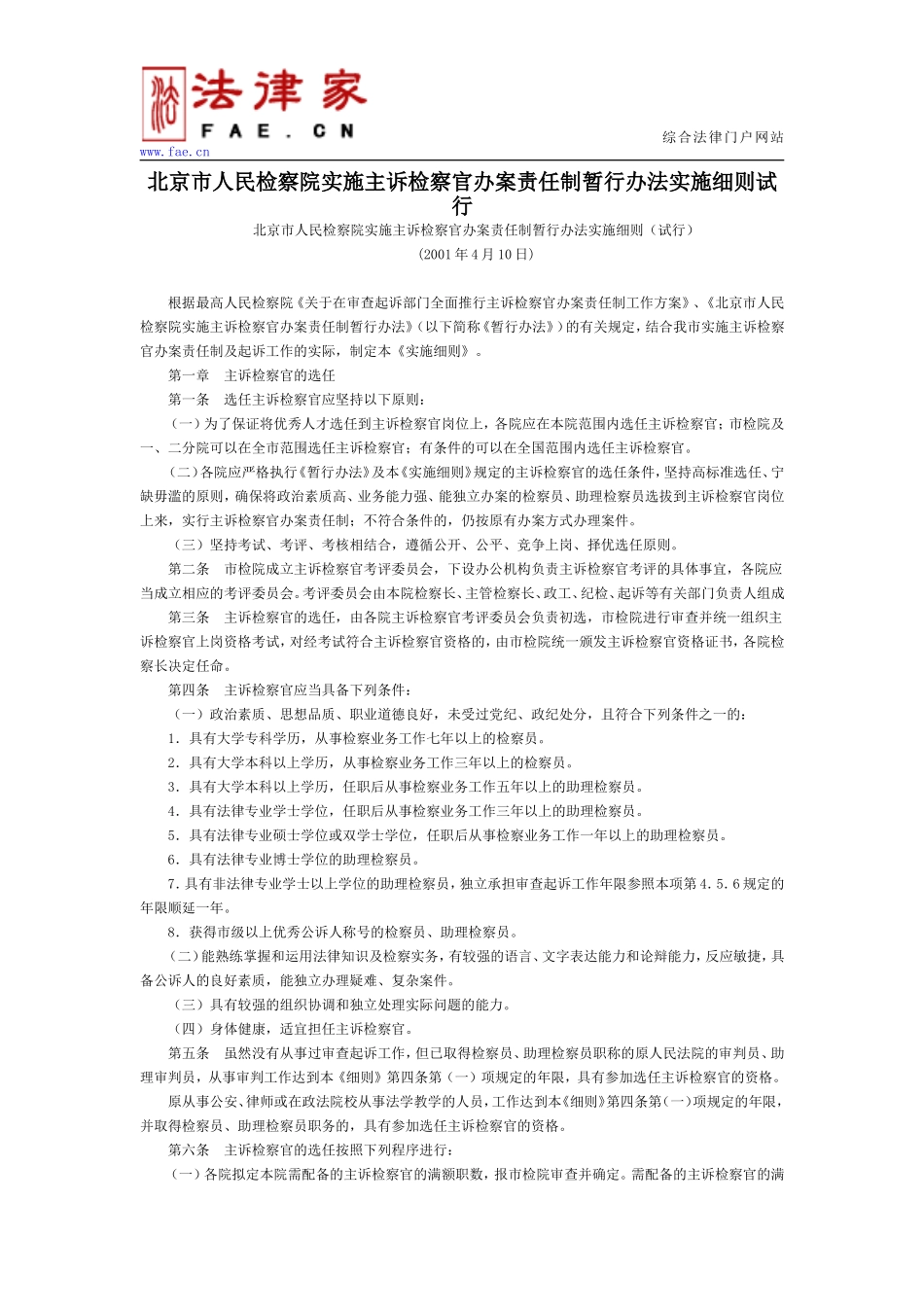 法律家
FAE.CN
www.fae.cn
综合法律门户网站

北京市人民检察院实施主诉检察官办案责任制暂行办法实施细则试行

北京市人民检察院实施主诉检察官办案责任制暂行办法实施细则（试行）
(2001年4月10日)

根据最高人民检察院《关于在审查起诉部门全面推行主诉检察官办案责任制工作方案》、《北京市人民检察院实施主诉检察官办案责任制暂行办法》(以下简称《暂行办法》)的有关规定，结合我市实施主诉检察官办案责任制及起诉工作的实际，制定本《实施细则》。

第一章 主诉检察官的选任

第一条 选任主诉检察官应坚持以下原则：

（一）为了保证将优秀人才选任到主诉检察官岗位上，各院应在本院范围内选任主诉检察官；市检院及一、二分院可以在全市范围选任主诉检察官；有条件的可以在全国范围内选任主诉检察官。

（二）各院应严格执行《暂行办法》及本《实施细则》规定的主诉检察官的选任条件，坚持高标准选任、宁缺毋滥的原则，确保将政治素质高、业务能力强、能独立办案的检察员、助理检察员选拔到主诉检察官岗位上来，实行主诉检察官办案责任制；不符合条件的，仍按原有办案方式办理案件。

（三）坚持考试、考评、考核相结合，遵循公开、公平、竞争上岗、择优选任原则。

第二条 市检院成立主诉检察官考评委员会，下设办公机构负责主诉检察官考评的具体事宜，各院应当成立相应的考评委员会。考评委员会由本院检察长、主管检察长、政工、纪检、起诉等有关部门负责人组成

第三条 主诉检察官的选任，由各院主诉检察官考评委员会负责初选，市检院进行审查并统一组织主诉检察官上岗资格考试，对经考试符合主诉检察官资格的，由市检院统一颁发主诉检察官资格证书，各院检察长决定任命。

第四条 主诉检察官应当具备下列条件：

（一）政治素质、思想品质、职业道德良好，未受过党纪、政纪处分，且符合下列条件之一的：

1．具有大学专科学历，从事检察业务工作七年以上的检察员。

2．具有大学本科以上学历，从事检察业务工作三年以上的检察员。

3．具有大学本科以上学历，任职后从事检察业务工作五年以上的助理检察员。

4．具有法律专业学士学位，任职后从事检察业务工作三年以上的助理检察员。

5．具有法律专业硕士学位或双学士学位，任职后从事检察业务工作一年以上的助理检察员。

6．具有法律专业博士学位的助理检察员。

7．具有非法律专业学士以上学位的助理检察员，独立承担审查起诉工作年限参照本项第4．5．6规定的年限顺延一年。

8．获得市级以上优秀公诉人称号的检察员、助理检察员。

（二）能熟练掌握和运用法律知识及检察实务，有较强的语言、文字表达能力和论辩能力，反应敏捷，具备公诉人的良好素质，能独立办理疑难、复杂案件。

（三）具有较强的组织协调和独立处理实际问题的能力。

（四）身体健康，适宜担任主诉检察官。

第五条 虽然没有从事过审查起诉工作，但已取得检察员、助理检察员职称的原人民法院的审判员、助理审判员，从事审判工作达到本《细则》第四条第（一）项规定的年限，具有参加选任主诉检察官的资格。

原从事公安、律师或在政法院校从事法学教学的人员，工作达到本《细则》第四条第（一）项规定的年限，并取得检察员、助理检察员职务的，具有参加选任主诉检察官的资格。

第六条 主诉检察官的选任按照下列程序进行：

（一）各院拟定本院需配备的主诉检察官的满额职数，报市检院审查并确定。需配备的主诉检察官的满